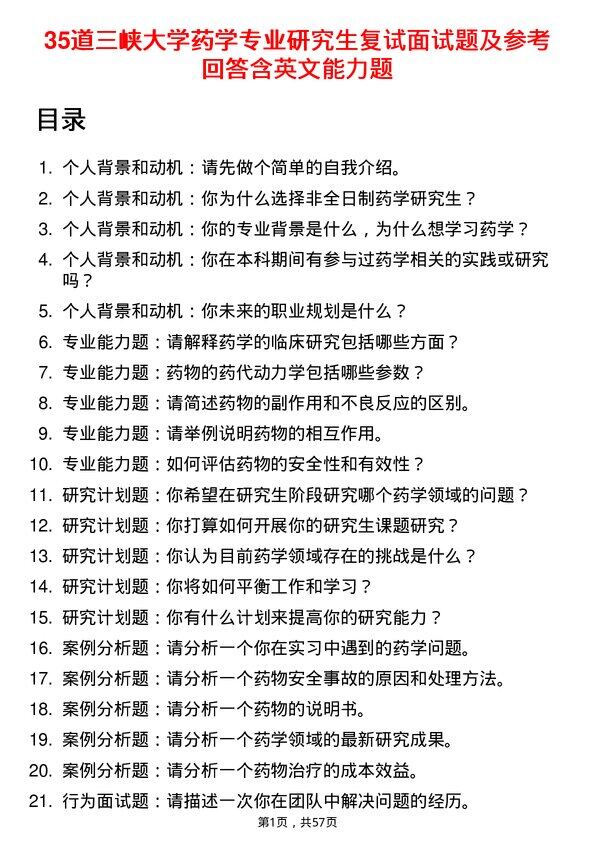 35道三峡大学药学专业研究生复试面试题及参考回答含英文能力题

目录

1. 个人背景和动机：请先做个简单的自我介绍。
2. 个人背景和动机：你为什么选择非全日制药学研究生？
3. 个人背景和动机：你的专业背景是什么，为什么想学习药学？
4. 个人背景和动机：你在本科期间有参与过药学相关的实践或研究吗？
5. 个人背景和动机：你未来的职业规划是什么？
6. 专业能力题：请解释药学的临床研究包括哪些方面？
7. 专业能力题：药物的药代动力学包括哪些参数？
8. 专业能力题：请简述药物的副作用和不良反应的区别。
9. 专业能力题：请举例说明药物的相互作用。
10. 专业能力题：如何评估药物的安全性和有效性？
11. 研究计划题：你希望在研究生阶段研究哪个药学领域的问题？
12. 研究计划题：你打算如何开展你的研究生课题研究？
13. 研究计划题：你认为目前药学领域存在的挑战是什么？
14. 研究计划题：你将如何平衡工作和学习？
15. 研究计划题：你有什么计划来提高你的研究能力？
16. 案例分析题：请分析一个你在实习中遇到的药学问题。
17. 案例分析题：请分析一个药物安全事故的原因和处理方法。
18. 案例分析题：请分析一个药物的说明书。
19. 案例分析题：请分析一个药学领域的最新研究成果。
20. 案例分析题：请分析一个药物治疗的成本效益。
21. 行为面试题：请描述一次你在团队中解决问题的经历。

第1页，共57页